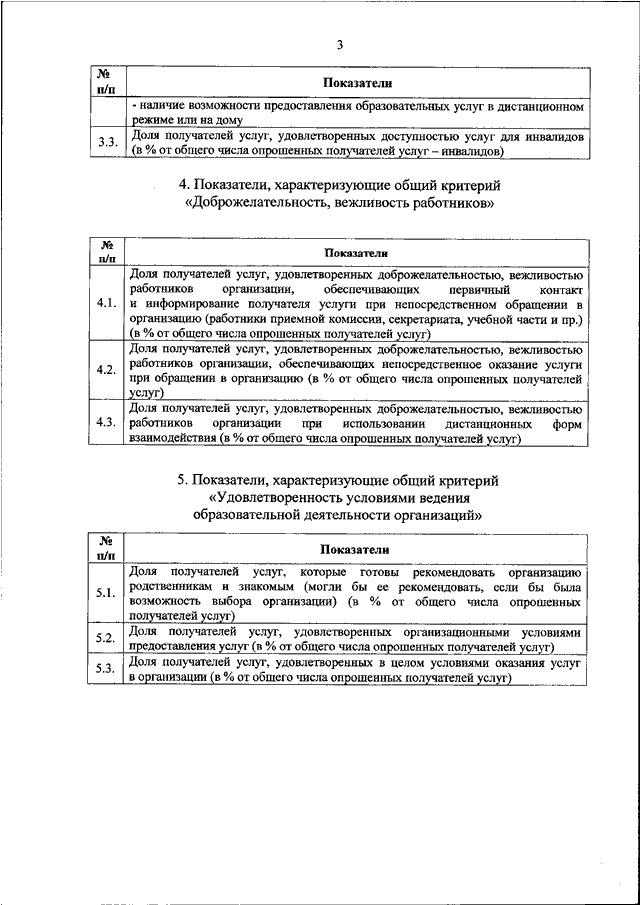 3

| № п/п | Показатели |
|---|---|
| | - наличие возможности предоставления образовательных услуг в дистанционном режиме или на дому |
| 3.3. | Доля получателей услуг, удовлетворенных доступностью услуг для инвалидов (в % от общего числа опрошенных получателей услуг – инвалидов) |

4. Показатели, характеризующие общий критерий «Доброжелательность, вежливость работников»

| № п/п | Показатели |
|---|---|
| 4.1. | Доля получателей услуг, удовлетворенных доброжелательностью, вежливостью работников организации, обеспечивающих первичный контакт и информирование получателя услуги при непосредственном обращении в организацию (работники приемной комиссии, секретариата, учебной части и пр.) (в % от общего числа опрошенных получателей услуг) |
| 4.2. | Доля получателей услуг, удовлетворенных доброжелательностью, вежливостью работников организации, обеспечивающих непосредственное оказание услуги при обращении в организацию (в % от общего числа опрошенных получателей услуг) |
| 4.3. | Доля получателей услуг, удовлетворенных доброжелательностью, вежливостью работников организации при использовании дистанционных форм взаимодействия (в % от общего числа опрошенных получателей услуг) |

5. Показатели, характеризующие общий критерий «Удовлетворенность условиями ведения образовательной деятельности организаций»

| № п/п | Показатели |
|---|---|
| 5.1. | Доля получателей услуг, которые готовы рекомендовать организацию родственникам и знакомым (могли бы ее рекомендовать, если бы была возможность выбора организации) (в % от общего числа опрошенных получателей услуг) |
| 5.2. | Доля получателей услуг, удовлетворенных организационными условиями предоставления услуг (в % от общего числа опрошенных получателей услуг) |
| 5.3. | Доля получателей услуг, удовлетворенных в целом условиями оказания услуг в организации (в % от общего числа опрошенных получателей услуг) |